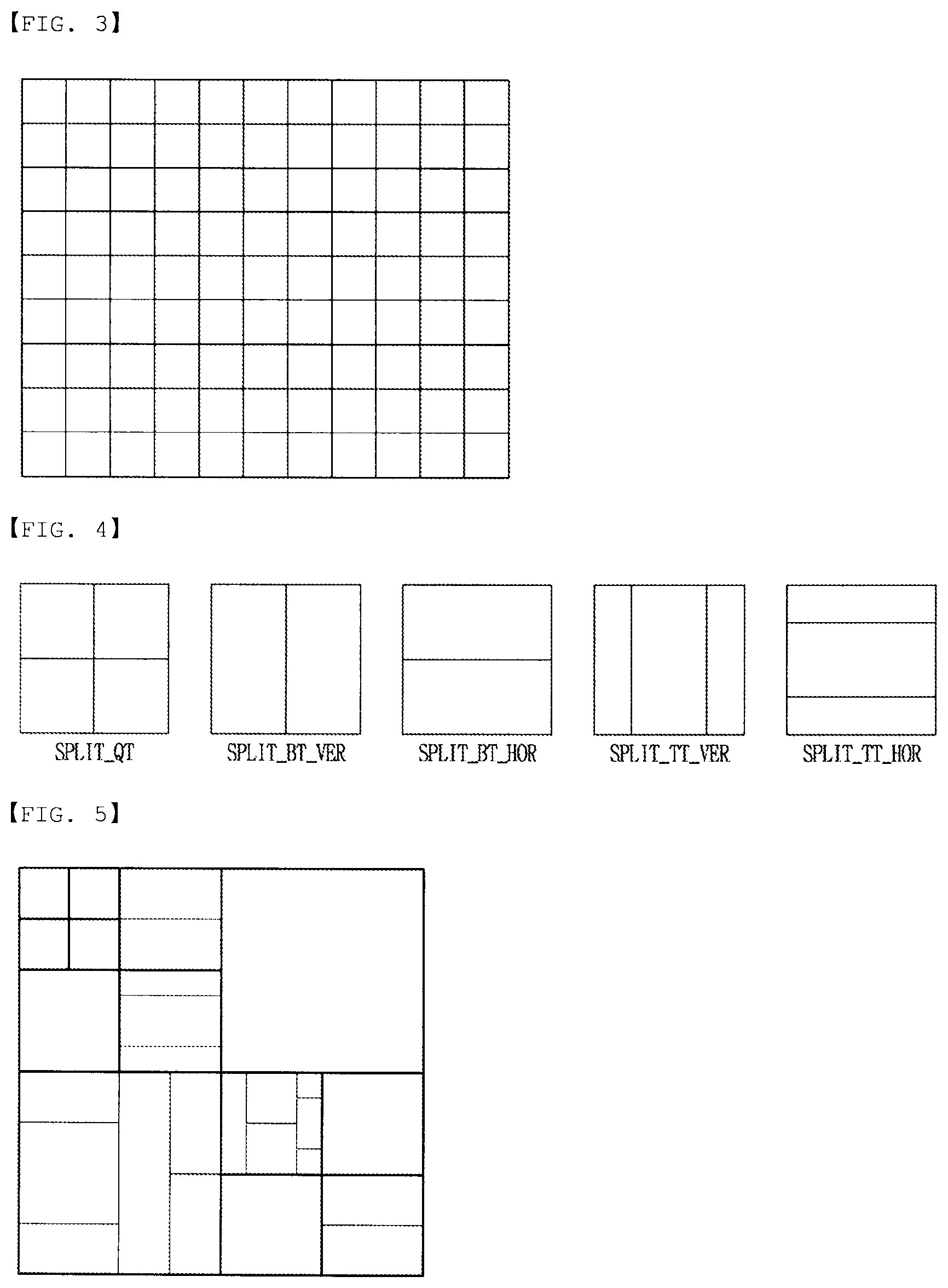 【FIG. 3】

【FIG. 4】

SPLIT_QT

SPLIT_BT_VER

SPLIT_BT_HOR

SPLIT_TT_VER

SPLIT_TT_HOR

【FIG. 5】